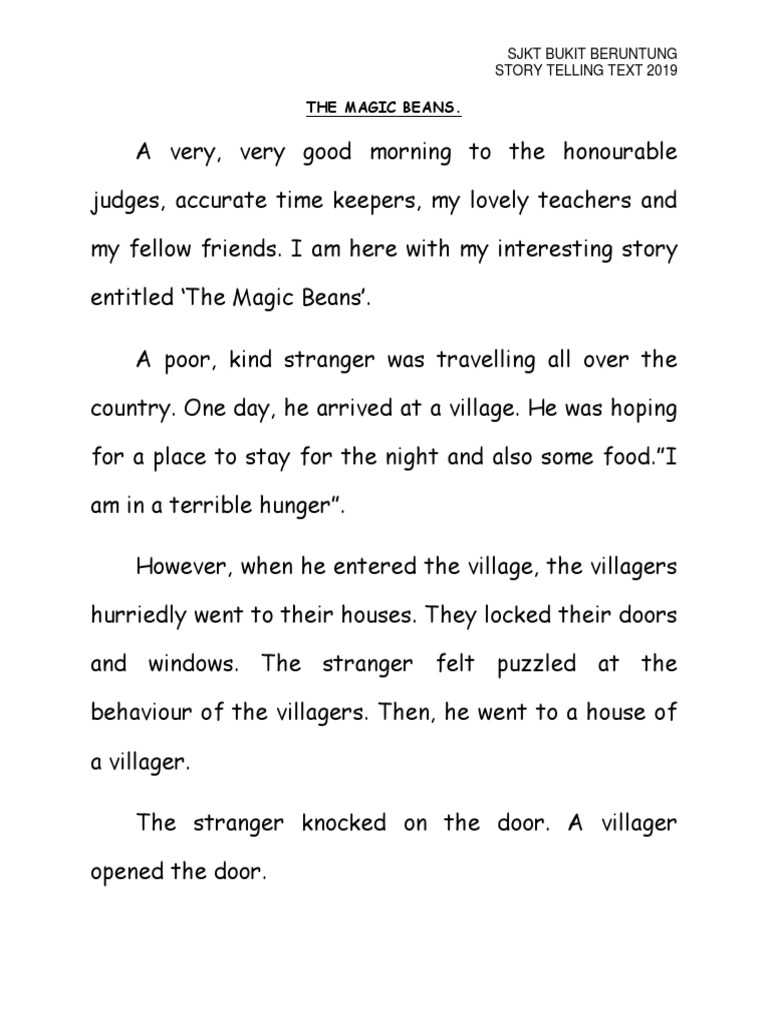 SJKT BUKIT BERUNTUNG
STORY TELLING TEXT 2019

THE MAGIC BEANS.

A very, very good morning to the honourable judges, accurate time keepers, my lovely teachers and my fellow friends. I am here with my interesting story entitled ‘The Magic Beans’.

A poor, kind stranger was travelling all over the country. One day, he arrived at a village. He was hoping for a place to stay for the night and also some food.”I am in a terrible hunger”.

However, when he entered the village, the villagers hurriedly went to their houses. They locked their doors and windows. The stranger felt puzzled at the behaviour of the villagers. Then, he went to a house of a villager.

The stranger knocked on the door. A villager opened the door.